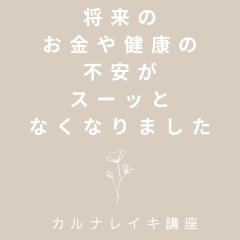 将来の
お金や健康の
不安が
スーッと
なくなりました

カルナレイキ講座